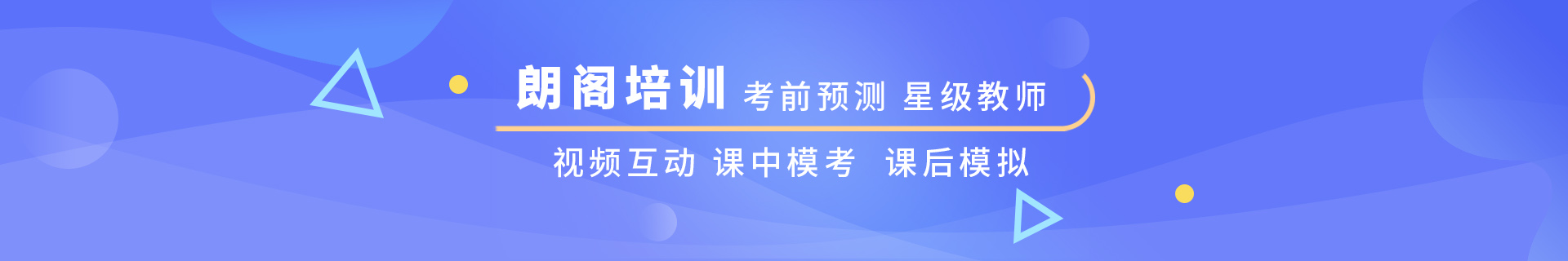 朗阁培训 考前预测 星级教师

视频互动 课中模考 课后模拟